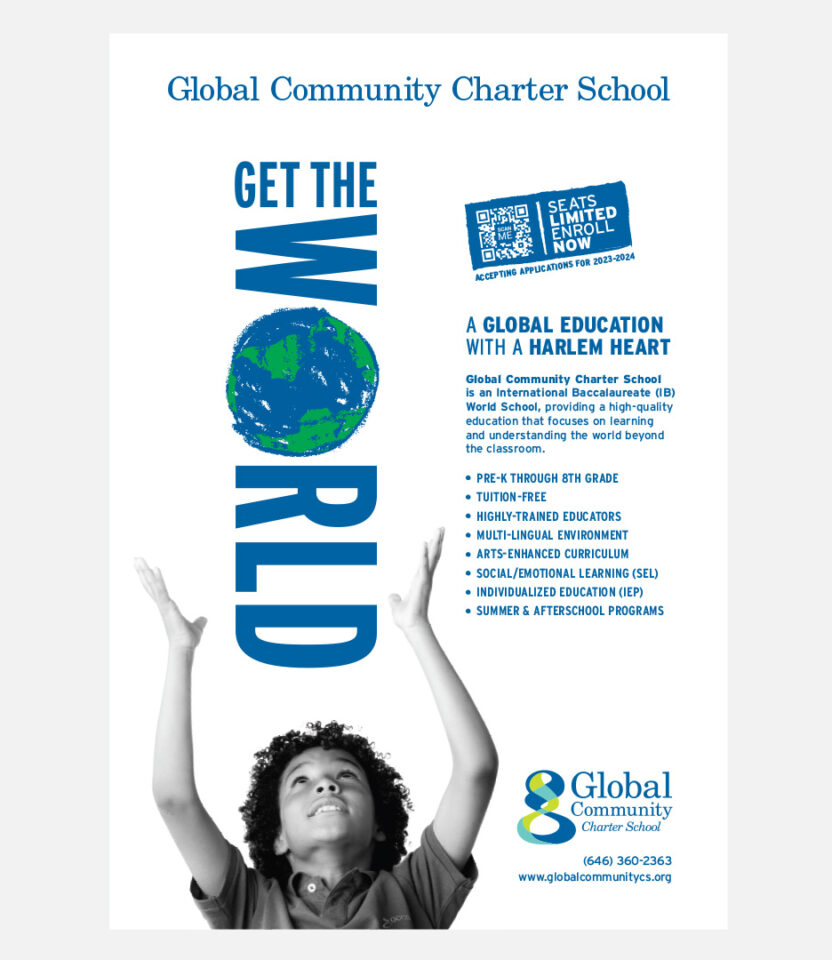 Global Community Charter School

GET THE WORLD

SCAN ME

SEATS LIMITED ENROLL NOW

ACCEPTING APPLICATIONS FOR 2023-2024

A GLOBAL EDUCATION WITH A HARLEM HEART

Global Community Charter School is an International Baccalaureate (IB) World School, providing a high-quality education that focuses on learning and understanding the world beyond the classroom.

• PRE-K THROUGH 8TH GRADE
• TUITION-FREE
• HIGHLY-TRAINED EDUCATORS
• MULTI-LINGUAL ENVIRONMENT
• ARTS-ENHANCED CURRICULUM
• SOCIAL/EMOTIONAL LEARNING (SEL)
• INDIVIDUALIZED EDUCATION (IEP)
• SUMMER & AFTERSCHOOL PROGRAMS

Global Community Charter School

(646) 360-2363
www.globalcommunitycs.org